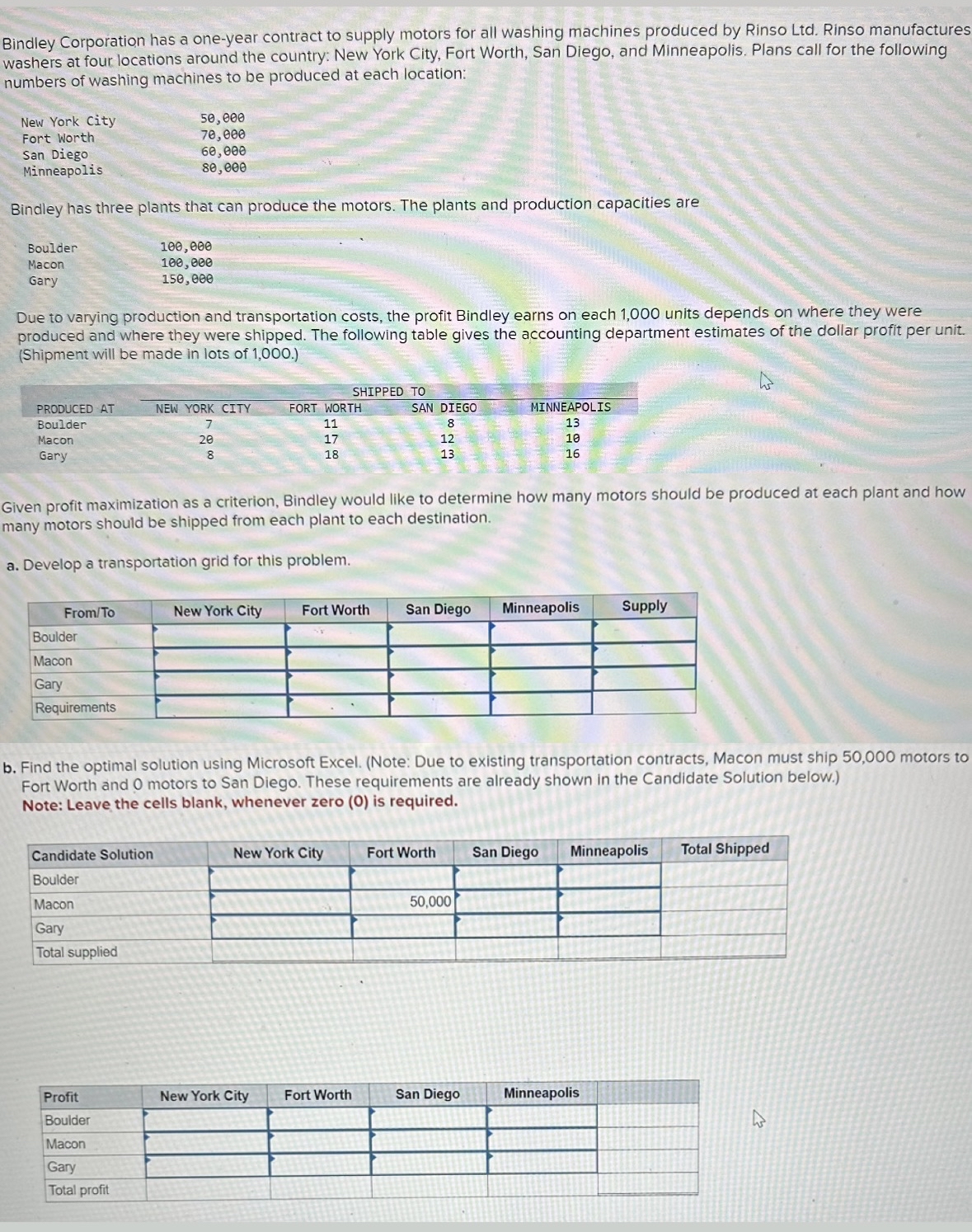 Bindley Corporation has a one-year contract to supply motors for all washing machines produced by Rinso Ltd. Rinso manufactures washers at four locations around the country: New York City, Fort Worth, San Diego, and Minneapolis. Plans call for the following numbers of washing machines to be produced at each location:

| | |
|---|---|
| New York City | 50,000 |
| Fort Worth | 70,000 |
| San Diego | 60,000 |
| Minneapolis | 80,000 |

Bindley has three plants that can produce the motors. The plants and production capacities are

| | |
|---|---|
| Boulder | 100,000 |
| Macon | 100,000 |
| Gary | 150,000 |

Due to varying production and transportation costs, the profit Bindley earns on each 1,000 units depends on where they were produced and where they were shipped. The following table gives the accounting department estimates of the dollar profit per unit. (Shipment will be made in lots of 1,000.)

SHIPPED TO

| PRODUCED AT | NEW YORK CITY | FORT WORTH | SAN DIEGO | MINNEAPOLIS |
|---|---|---|---|---|
| Boulder | 7 | 11 | 8 | 13 |
| Macon | 20 | 17 | 12 | 10 |
| Gary | 8 | 18 | 13 | 16 |

Given profit maximization as a criterion, Bindley would like to determine how many motors should be produced at each plant and how many motors should be shipped from each plant to each destination.

a. Develop a transportation grid for this problem.

| From/To | New York City | Fort Worth | San Diego | Minneapolis | Supply |
|---|---|---|---|---|---|
| Boulder | | | | | |
| Macon | | | | | |
| Gary | | | | | |
| Requirements | | | | | |

b. Find the optimal solution using Microsoft Excel. (Note: Due to existing transportation contracts, Macon must ship 50,000 motors to Fort Worth and 0 motors to San Diego. These requirements are already shown in the Candidate Solution below.)
Note: Leave the cells blank, whenever zero (0) is required.

| Candidate Solution | New York City | Fort Worth | San Diego | Minneapolis | Total Shipped |
|---|---|---|---|---|---|
| Boulder | | | | | |
| Macon | | 50,000 | | | |
| Gary | | | | | |
| Total supplied | | | | | |

| Profit | New York City | Fort Worth | San Diego | Minneapolis | |
|---|---|---|---|---|---|
| Boulder | | | | | |
| Macon | | | | | |
| Gary | | | | | |
| Total profit | | | | | |